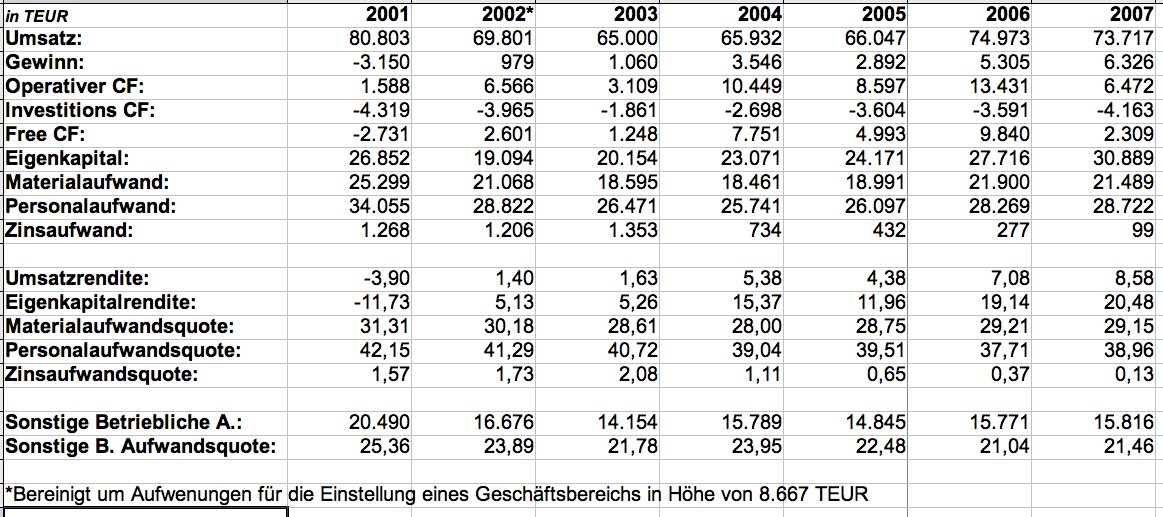 | in TEUR | 2001 | 2002* | 2003 | 2004 | 2005 | 2006 | 2007 |
|---|---|---|---|---|---|---|---|
| Umsatz: | 80.803 | 69.801 | 65.000 | 65.932 | 66.047 | 74.973 | 73.717 |
| Gewinn: | -3.150 | 979 | 1.060 | 3.546 | 2.892 | 5.305 | 6.326 |
| Operativer CF: | 1.588 | 6.566 | 3.109 | 10.449 | 8.597 | 13.431 | 6.472 |
| Investitions CF: | -4.319 | -3.965 | -1.861 | -2.698 | -3.604 | -3.591 | -4.163 |
| Free CF: | -2.731 | 2.601 | 1.248 | 7.751 | 4.993 | 9.840 | 2.309 |
| Eigenkapital: | 26.852 | 19.094 | 20.154 | 23.071 | 24.171 | 27.716 | 30.889 |
| Materialaufwand: | 25.299 | 21.068 | 18.595 | 18.461 | 18.991 | 21.900 | 21.489 |
| Personalaufwand: | 34.055 | 28.822 | 26.471 | 25.741 | 26.097 | 28.269 | 28.722 |
| Zinsaufwand: | 1.268 | 1.206 | 1.353 | 734 | 432 | 277 | 99 |
| | | | | | | | |
| Umsatzrendite: | -3,90 | 1,40 | 1,63 | 5,38 | 4,38 | 7,08 | 8,58 |
| Eigenkapitalrendite: | -11,73 | 5,13 | 5,26 | 15,37 | 11,96 | 19,14 | 20,48 |
| Materialaufwandsquote: | 31,31 | 30,18 | 28,61 | 28,00 | 28,75 | 29,21 | 29,15 |
| Personalaufwandsquote: | 42,15 | 41,29 | 40,72 | 39,04 | 39,51 | 37,71 | 38,96 |
| Zinsaufwandsquote: | 1,57 | 1,73 | 2,08 | 1,11 | 0,65 | 0,37 | 0,13 |
| | | | | | | | |
| Sonstige Betriebliche A.: | 20.490 | 16.676 | 14.154 | 15.789 | 14.845 | 15.771 | 15.816 |
| Sonstige B. Aufwandsquote: | 25,36 | 23,89 | 21,78 | 23,95 | 22,48 | 21,04 | 21,46 |

*Bereinigt um Aufwenungen für die Einstellung eines Geschäftsbereichs in Höhe von 8.667 TEUR